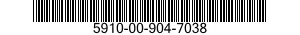 5910-00-904-7038